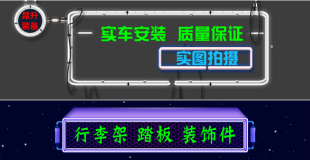 昂升
装备

实车安装 质量保证

实图拍摄

行李架 踏板 装饰件